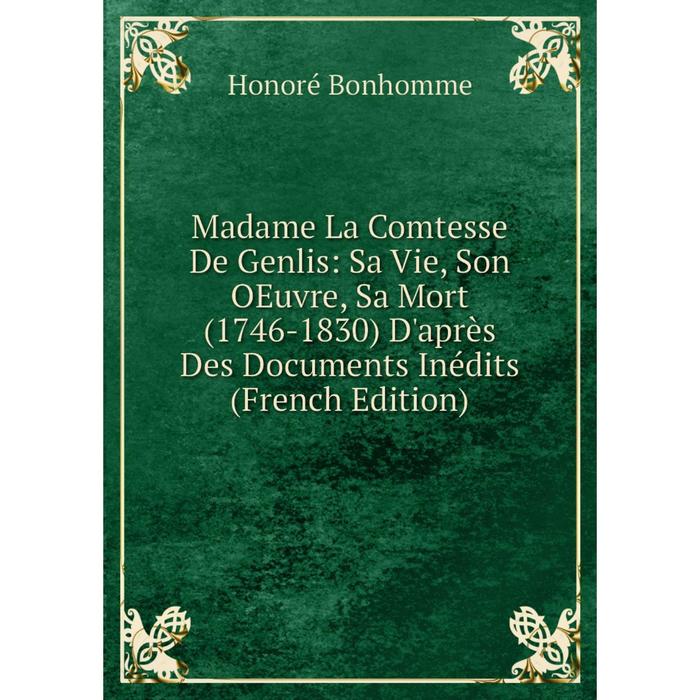 Honoré Bonhomme

Madame La Comtesse De Genlis: Sa Vie, Son OEuvre, Sa Mort (1746-1830) D'après Des Documents Inédits (French Edition)